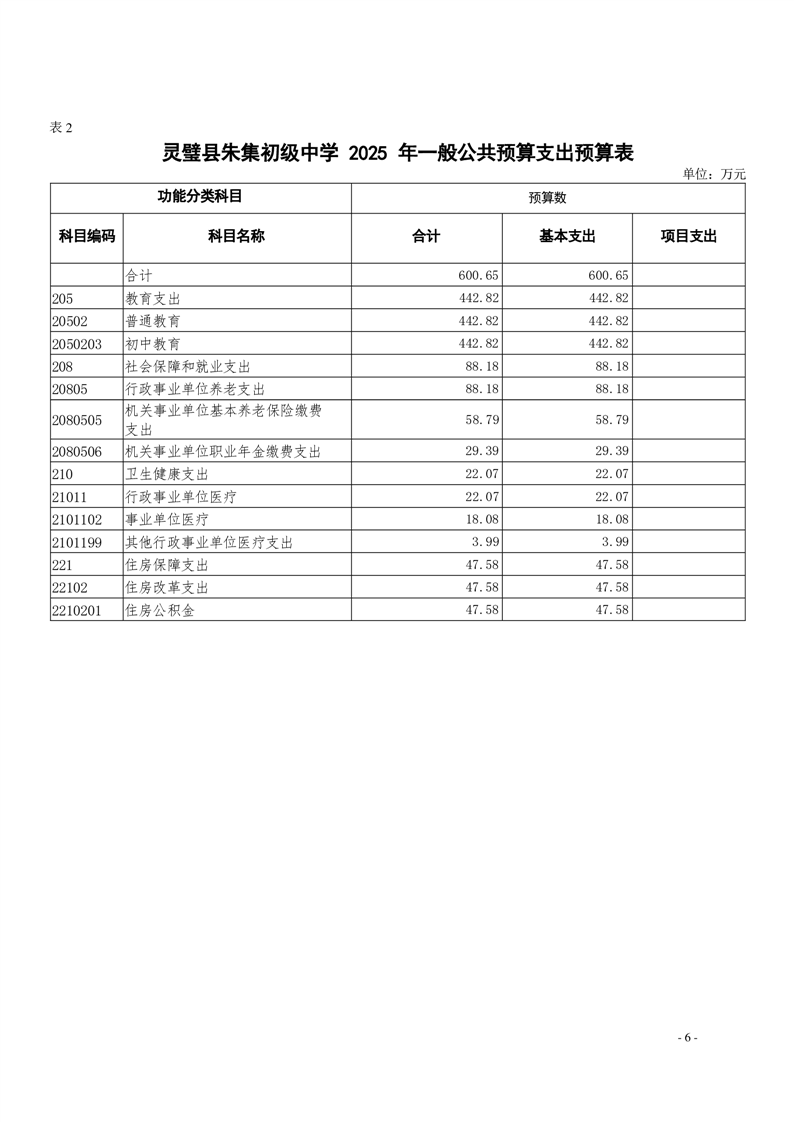 表 2

灵璧县朱集初级中学 2025 年一般公共预算支出预算表

单位：万元

| 功能分类科目 | | 预算数 | | |
|---|---|---|---|---|
| 科目编码 | 科目名称 | 合计 | 基本支出 | 项目支出 |
| | 合计 | 600.65 | 600.65 | |
| 205 | 教育支出 | 442.82 | 442.82 | |
| 20502 | 普通教育 | 442.82 | 442.82 | |
| 2050203 | 初中教育 | 442.82 | 442.82 | |
| 208 | 社会保障和就业支出 | 88.18 | 88.18 | |
| 20805 | 行政事业单位养老支出 | 88.18 | 88.18 | |
| 2080505 | 机关事业单位基本养老保险缴费支出 | 58.79 | 58.79 | |
| 2080506 | 机关事业单位职业年金缴费支出 | 29.39 | 29.39 | |
| 210 | 卫生健康支出 | 22.07 | 22.07 | |
| 21011 | 行政事业单位医疗 | 22.07 | 22.07 | |
| 2101102 | 事业单位医疗 | 18.08 | 18.08 | |
| 2101199 | 其他行政事业单位医疗支出 | 3.99 | 3.99 | |
| 221 | 住房保障支出 | 47.58 | 47.58 | |
| 22102 | 住房改革支出 | 47.58 | 47.58 | |
| 2210201 | 住房公积金 | 47.58 | 47.58 | |

- 6 -